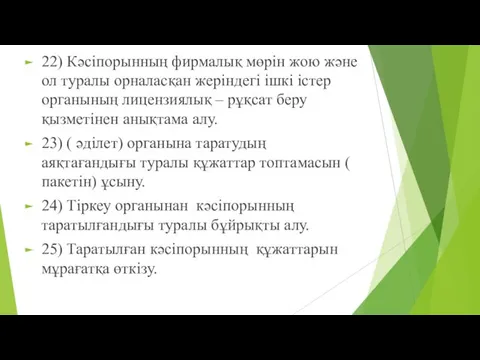 22) Кәсіпорынның фирмалық мөрін жою және ол туралы орналасқан жеріндегі ішкі істер органының лицензиялық – рұқсат беру қызметінен анықтама алу.

23) ( әділет) органына таратудың аяқтағандығы туралы құжаттар топтамасын ( пакетін) ұсыну.

24) Тіркеу органынан кәсіпорынның таратылғандығы туралы бұйрықты алу.

25) Таратылған кәсіпорынның құжаттарын мұрағатқа өткізу.